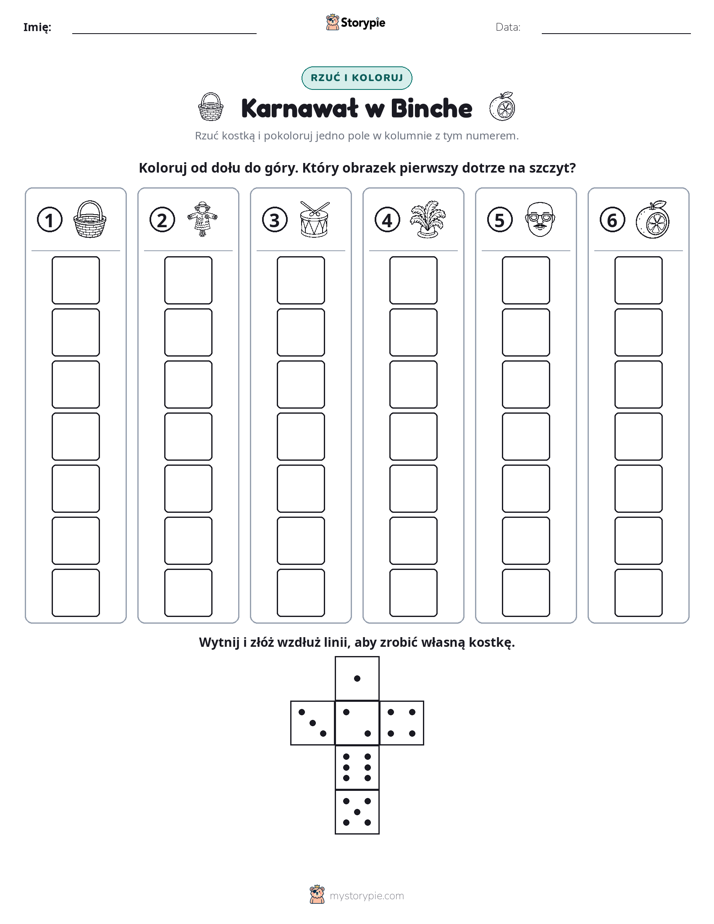 Imię: ____ Storypie Data: ____

RZUĆ I KOLORUJ

Karnawał w Binche

Rzuć kostką i pokoloruj jedno pole w kolumnie z tym numerem.

Koloruj od dołu do góry. Który obrazek pierwszy dotrze na szczyt?

1

2

3

4

5

6

Wytnij i złóż wzdłuż linii, aby zrobić własną kostkę.

mystorypie.com